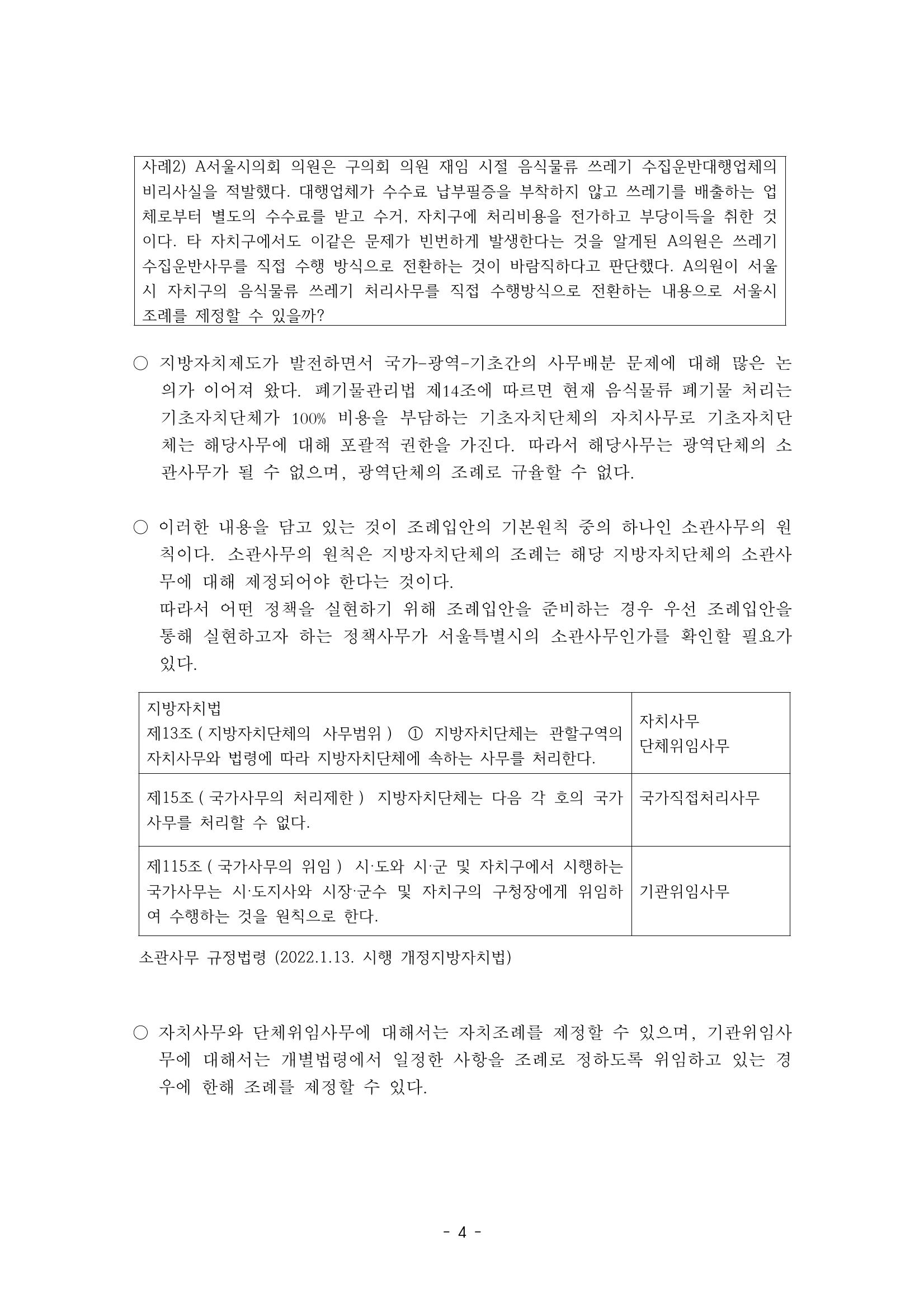 사례2) A서울시의회 의원은 구의회 의원 재임 시절 음식물류 쓰레기 수집운반대행업체의 비리사실을 적발했다. 대행업체가 수수료 납부필증을 부착하지 않고 쓰레기를 배출하는 업체로부터 별도의 수수료를 받고 수거, 자치구에 처리비용을 전가하고 부당이득을 취한 것이다. 타 자치구에서도 이같은 문제가 빈번하게 발생한다는 것을 알게된 A의원은 쓰레기 수집운반사무를 직접 수행 방식으로 전환하는 것이 바람직하다고 판단했다. A의원이 서울시 자치구의 음식물류 쓰레기 처리사무를 직접 수행방식으로 전환하는 내용으로 서울시 조례를 제정할 수 있을까?

○ 지방자치제도가 발전하면서 국가-광역-기초간의 사무배분 문제에 대해 많은 논의가 이어져 왔다. 폐기물관리법 제14조에 따르면 현재 음식물류 폐기물 처리는 기초자치단체가 100% 비용을 부담하는 기초자치단체의 자치사무로 기초자치단체는 해당사무에 대해 포괄적 권한을 가진다. 따라서 해당사무는 광역단체의 소관사무가 될 수 없으며, 광역단체의 조례로 규율할 수 없다.

○ 이러한 내용을 담고 있는 것이 조례입안의 기본원칙 중의 하나인 소관사무의 원칙이다. 소관사무의 원칙은 지방자치단체의 조례는 해당 지방자치단체의 소관사무에 대해 제정되어야 한다는 것이다.
따라서 어떤 정책을 실현하기 위해 조례입안을 준비하는 경우 우선 조례입안을 통해 실현하고자 하는 정책사무가 서울특별시의 소관사무인가를 확인할 필요가 있다.

| 지방자치법 제13조 ( 지방자치단체의 사무범위 ) ① 지방자치단체는 관할구역의 자치사무와 법령에 따라 지방자치단체에 속하는 사무를 처리한다. | 자치사무 단체위임사무 |
|---|---|
| 제15조 ( 국가사무의 처리제한 ) 지방자치단체는 다음 각 호의 국가사무를 처리할 수 없다. | 국가직접처리사무 |
| 제115조 ( 국가사무의 위임 ) 시·도와 시·군 및 자치구에서 시행하는 국가사무는 시·도지사와 시장·군수 및 자치구의 구청장에게 위임하여 수행하는 것을 원칙으로 한다. | 기관위임사무 |

소관사무 규정법령 (2022.1.13. 시행 개정지방자치법)

○ 자치사무와 단체위임사무에 대해서는 자치조례를 제정할 수 있으며, 기관위임사무에 대해서는 개별법령에서 일정한 사항을 조례로 정하도록 위임하고 있는 경우에 한해 조례를 제정할 수 있다.

- 4 -